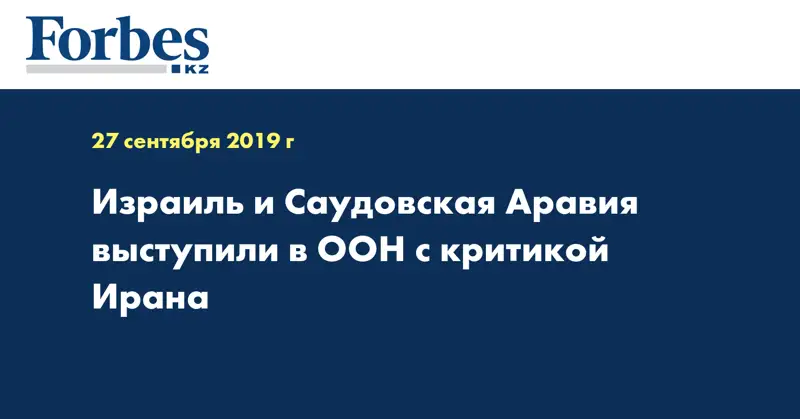 Forbes
KZ

27 сентября 2019 г

Израиль и Саудовская Аравия выступили в ООН с критикой Ирана